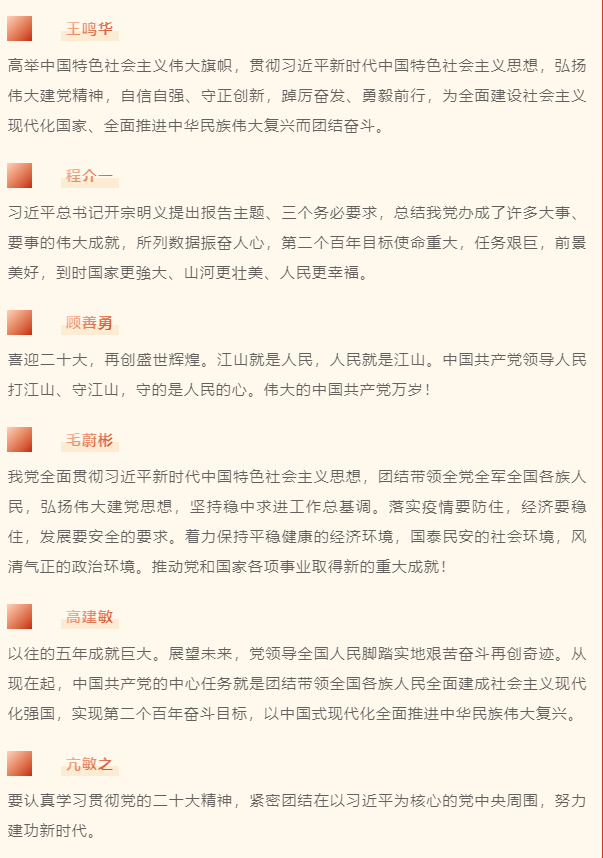 王鸣华

高举中国特色社会主义伟大旗帜，贯彻习近平新时代中国特色社会主义思想，弘扬伟大建党精神，自信自强、守正创新，踔厉奋发、勇毅前行，为全面建设社会主义现代化国家、全面推进中华民族伟大复兴而团结奋斗。

程介一

习近平总书记开宗明义提出报告主题、三个务必要求，总结我党办成了许多大事、要事的伟大成就，所列数据振奋人心，第二个百年目标使命重大，任务艰巨，前景美好，到时国家更強大、山河更壮美、人民更幸福。

顾善勇

喜迎二十大，再创盛世辉煌。江山就是人民，人民就是江山。中国共产党领导人民打江山、守江山，守的是人民的心。伟大的中国共产党万岁！

毛蔚彬

我党全面贯彻习近平新时代中国特色社会主义思想，团结带领全党全军全国各族人民，弘扬伟大建党思想，坚持稳中求进工作总基调。落实疫情要防住，经济要稳住，发展要安全的要求。着力保持平稳健康的经济环境，国泰民安的社会环境，风清气正的政治环境。推动党和国家各项事业取得新的重大成就！

高建敏

以往的五年成就巨大。展望未来，党领导全国人民脚踏实地艰苦奋斗再创奇迹。从现在起，中国共产党的中心任务就是团结带领全国各族人民全面建成社会主义现代化强国，实现第二个百年奋斗目标，以中国式现代化全面推进中华民族伟大复兴。

亢敏之

要认真学习贯彻党的二十大精神，紧密团结在以习近平为核心的党中央周围，努力建功新时代。